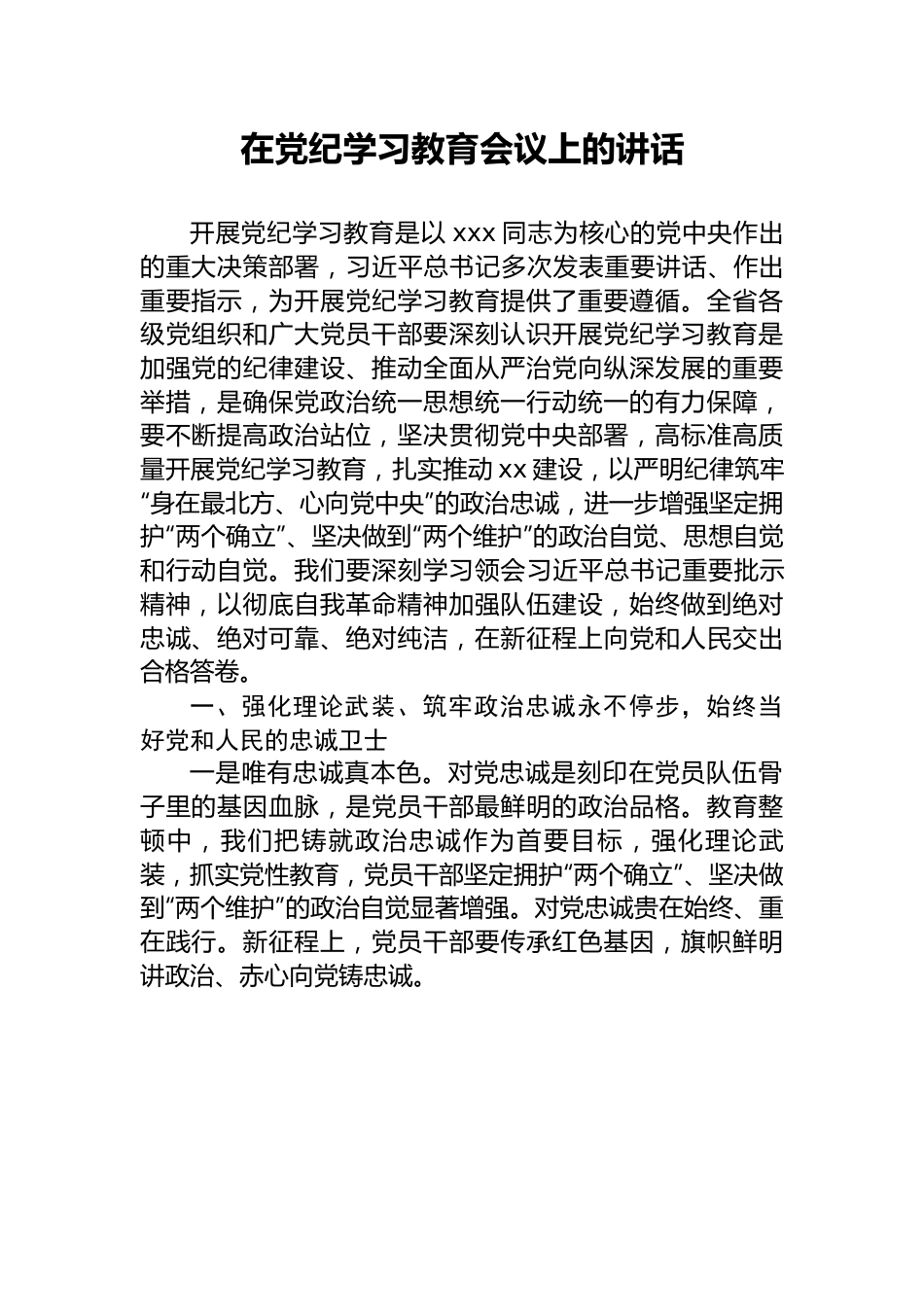 在党纪学习教育会议上的讲话

开展党纪学习教育是以 xxx 同志为核心的党中央作出的重大决策部署，习近平总书记多次发表重要讲话、作出重要指示，为开展党纪学习教育提供了重要遵循。全省各级党组织和广大党员干部要深刻认识开展党纪学习教育是加强党的纪律建设、推动全面从严治党向纵深发展的重要举措，是确保党政治统一思想统一行动统一的有力保障，要不断提高政治站位，坚决贯彻党中央部署，高标准高质量开展党纪学习教育，扎实推动 xx 建设，以严明纪律筑牢“身在最北方、心向党中央”的政治忠诚，进一步增强坚定拥护“两个确立”、坚决做到“两个维护”的政治自觉、思想自觉和行动自觉。我们要深刻学习领会习近平总书记重要批示精神，以彻底自我革命精神加强队伍建设，始终做到绝对忠诚、绝对可靠、绝对纯洁，在新征程上向党和人民交出合格答卷。

一、强化理论武装、筑牢政治忠诚永不停步，始终当好党和人民的忠诚卫士

一是唯有忠诚真本色。对党忠诚是刻印在党员队伍骨子里的基因血脉，是党员干部最鲜明的政治品格。教育整顿中，我们把铸就政治忠诚作为首要目标，强化理论武装，抓实党性教育，党员干部坚定拥护“两个确立”、坚决做到“两个维护”的政治自觉显著增强。对党忠诚贵在始终、重在践行。新征程上，党员干部要传承红色基因，旗帜鲜明讲政治、赤心向党铸忠诚。